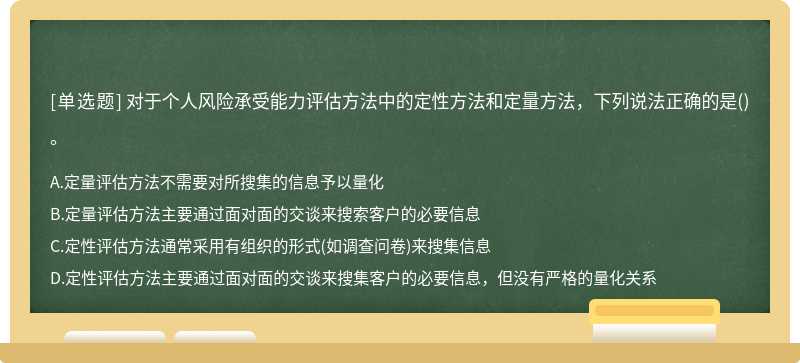 [单选题] 对于个人风险承受能力评估方法中的定性方法和定量方法，下列说法正确的是()。

A.定量评估方法不需要对所搜集的信息予以量化
B.定量评估方法主要通过面对面的交谈来搜索客户的必要信息
C.定性评估方法通常采用有组织的形式(如调查问卷)来搜集信息
D.定性评估方法主要通过面对面的交谈来搜集客户的必要信息，但没有严格的量化关系